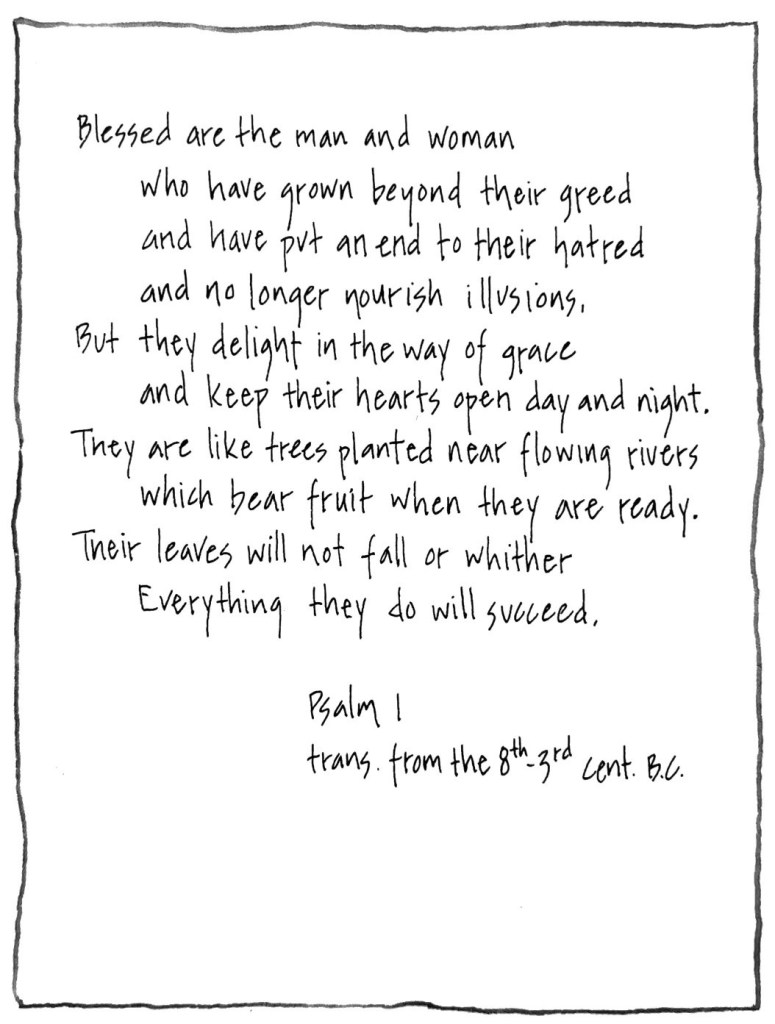 Blessed are the man and woman
who have grown beyond their greed
and have put an end to their hatred
and no longer nourish illusions.
But they delight in the way of grace
and keep their hearts open day and night.
They are like trees planted near flowing rivers
which bear fruit when they are ready.
Their leaves will not fall or whither
Everything they do will succeed.

Psalm 1
trans. from the 8th-3rd cent. B.C.